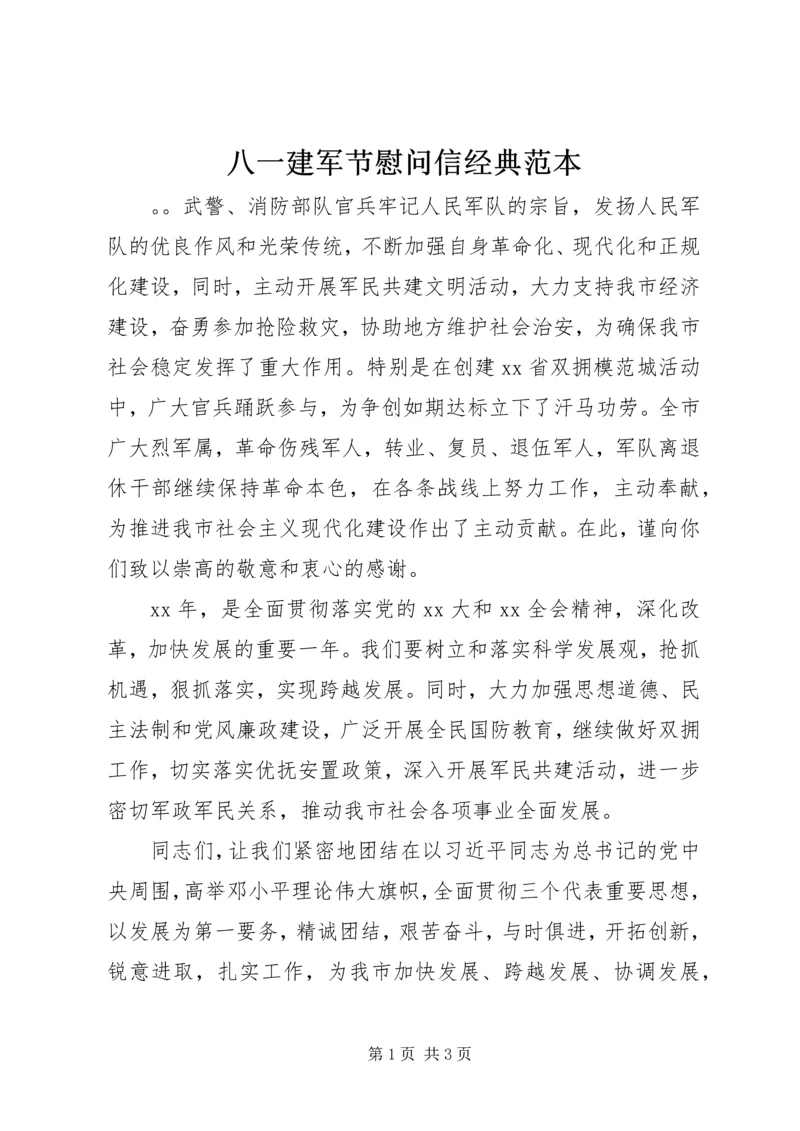 八一建军节慰问信经典范本

。。武警、消防部队官兵牢记人民军队的宗旨，发扬人民军队的优良作风和光荣传统，不断加强自身革命化、现代化和正规化建设，同时，主动开展军民共建文明活动，大力支持我市经济建设，奋勇参加抢险救灾，协助地方维护社会治安，为确保我市社会稳定发挥了重大作用。特别是在创建xx省双拥模范城活动中，广大官兵踊跃参与，为争创如期达标立下了汗马功劳。全市广大烈军属，革命伤残军人，转业、复员、退伍军人，军队离退休干部继续保持革命本色，在各条战线上努力工作，主动奉献，为推进我市社会主义现代化建设作出了主动贡献。在此，谨向你们致以崇高的敬意和衷心的感谢。

xx年，是全面贯彻落实党的xx大和xx全会精神，深化改革，加快发展的重要一年。我们要树立和落实科学发展观，抢抓机遇，狠抓落实，实现跨越发展。同时，大力加强思想道德、民主法制和党风廉政建设，广泛开展全民国防教育，继续做好双拥工作，切实落实优抚安置政策，深入开展军民共建活动，进一步密切军政军民关系，推动我市社会各项事业全面发展。

同志们，让我们紧密地团结在以习近平同志为总书记的党中央周围，高举邓小平理论伟大旗帜，全面贯彻三个代表重要思想，以发展为第一要务，精诚团结，艰苦奋斗，与时俱进，开拓创新，锐意进取，扎实工作，为我市加快发展、跨越发展、协调发展，

第1页 共3页